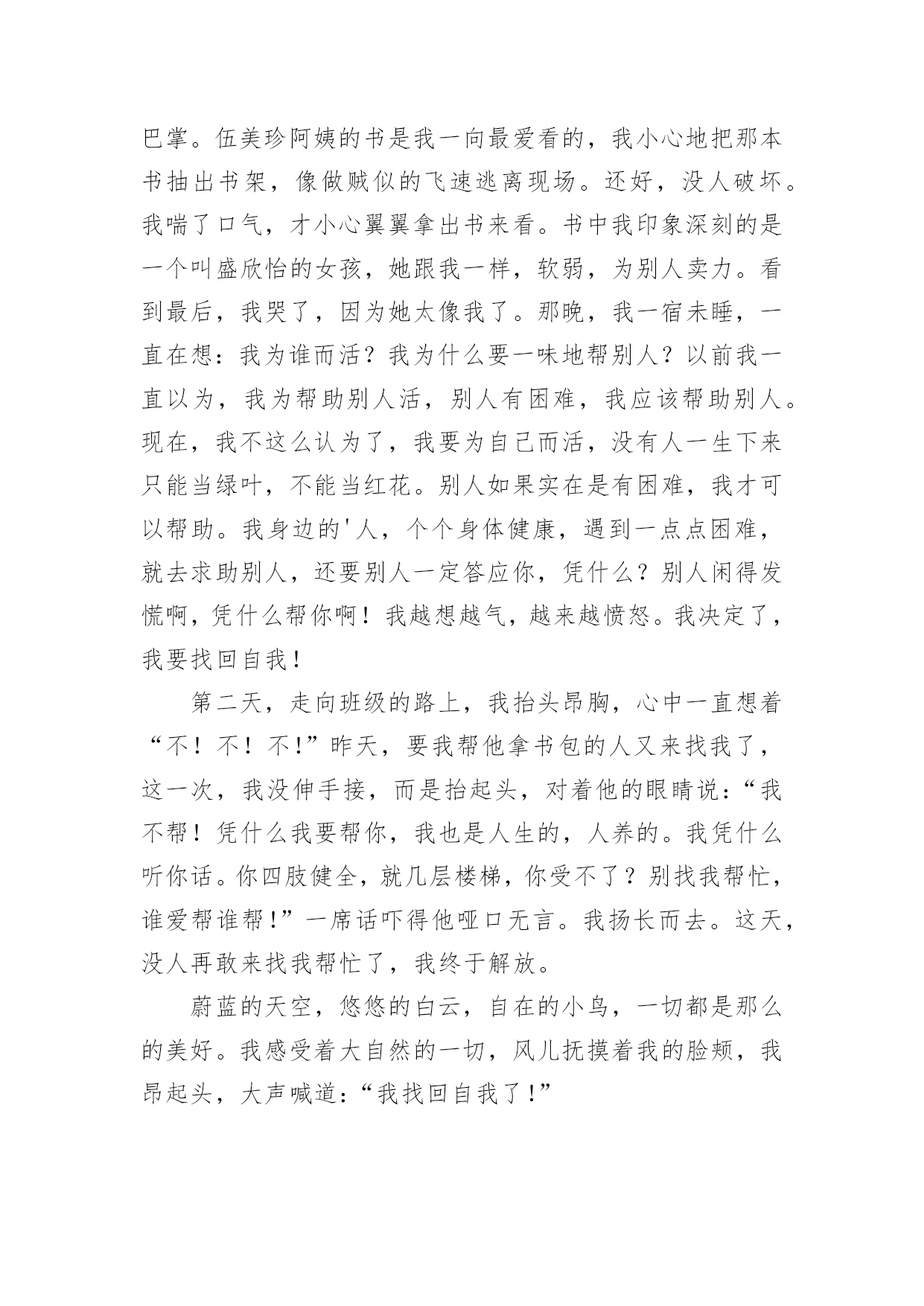 巴掌。伍美珍阿姨的书是我一向最爱看的，我小心地把那本书抽出书架，像做贼似的飞速逃离现场。还好，没人破坏。我喘了口气，才小心翼翼拿出书来看。书中我印象深刻的是一个叫盛欣怡的女孩，她跟我一样，软弱，为别人卖力。看到最后，我哭了，因为她太像我了。那晚，我一宿未睡，一直在想：我为谁而活？我为什么要一味地帮别人？以前我一直以为，我为帮助别人活，别人有困难，我应该帮助别人。现在，我不这么认为了，我要为自己而活，没有人一生下来只能当绿叶，不能当红花。别人如果实在是有困难，我才可以帮助。我身边的'人，个个身体健康，遇到一点点困难，就去求助别人，还要别人一定答应你，凭什么？别人闲得发慌啊，凭什么帮你啊！我越想越气，越来越愤怒。我决定了，我要找回自我！

第二天，走向班级的路上，我抬头昂胸，心中一直想着“不！不！不!”昨天，要我帮他拿书包的人又来找我了，这一次，我没伸手接，而是抬起头，对着他的眼睛说：“我不帮！凭什么我要帮你，我也是人生的，人养的。我凭什么听你话。你四肢健全，就几层楼梯，你受不了？别找我帮忙，谁爱帮谁帮!”一席话吓得他哑口无言。我扬长而去。这天，没人再敢来找我帮忙了，我终于解放。

蔚蓝的天空，悠悠的白云，自在的小鸟，一切都是那么的美好。我感受着大自然的一切，风儿抚摸着我的脸颊，我昂起头，大声喊道：“我找回自我了!”